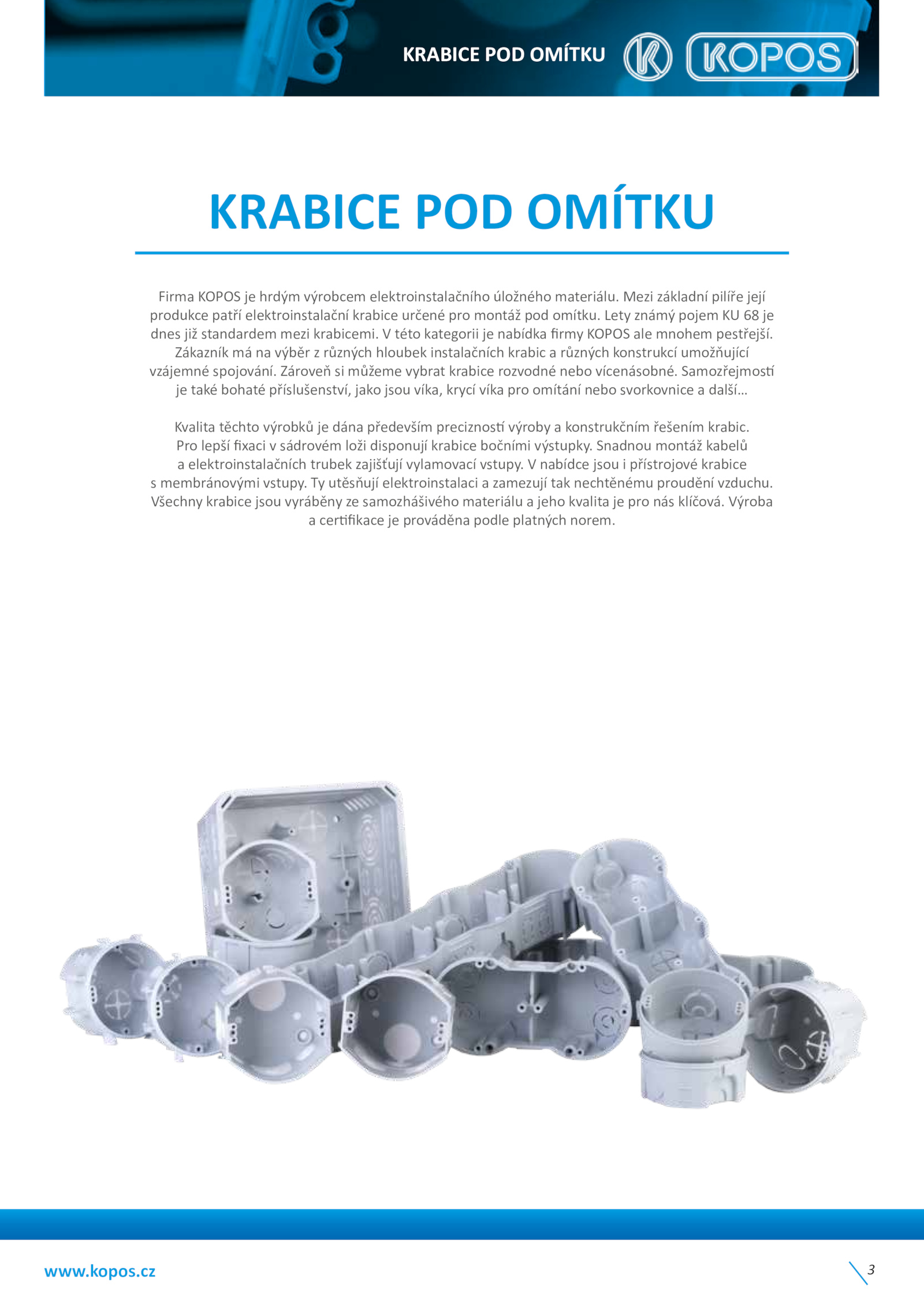 KRABICE POD OMÍTKU

KOPOS

KRABICE POD OMÍTKU

Firma KOPOS je hrdým výrobcem elektroinstalačního úložného materiálu. Mezi základní pilíře její produkce patří elektroinstalační krabice určené pro montáž pod omítku. Lety známý pojem KU 68 je dnes již standardem mezi krabicemi. V této kategorii je nabídka firmy KOPOS ale mnohem pestřejší. Zákazník má na výběr z různých hloubek instalačních krabic a různých konstrukcí umožňující vzájemné spojování. Zároveň si můžeme vybrat krabice rozvodné nebo vícenásobné. Samozřejmostí je také bohaté příslušenství, jako jsou víka, krycí víka pro omítání nebo svorkovnice a další...

Kvalita těchto výrobků je dána především precizností výroby a konstrukčním řešením krabic. Pro lepší fixaci v sádrovém loži disponují krabice bočními výstupky. Snadnou montáž kabelů a elektroinstalačních trubek zajišťují vylamovací vstupy. V nabídce jsou i přístrojové krabice s membránovými vstupy. Ty utěsňují elektroinstalaci a zamezují tak nechtěnému proudění vzduchu. Všechny krabice jsou vyráběny ze samozhášivého materiálu a jeho kvalita je pro nás klíčová. Výroba a certifikace je prováděna podle platných norem.

www.kopos.cz

3